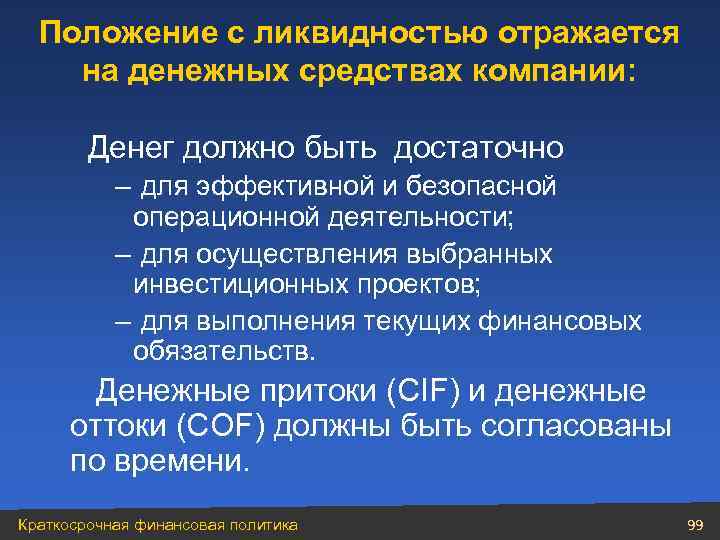 Положение с ликвидностью отражается на денежных средствах компании:

Денег должно быть достаточно

– для эффективной и безопасной операционной деятельности;

– для осуществления выбранных инвестиционных проектов;

– для выполнения текущих финансовых обязательств.

Денежные притоки (CIF) и денежные оттоки (COF) должны быть согласованы по времени.

Краткосрочная финансовая политика

99